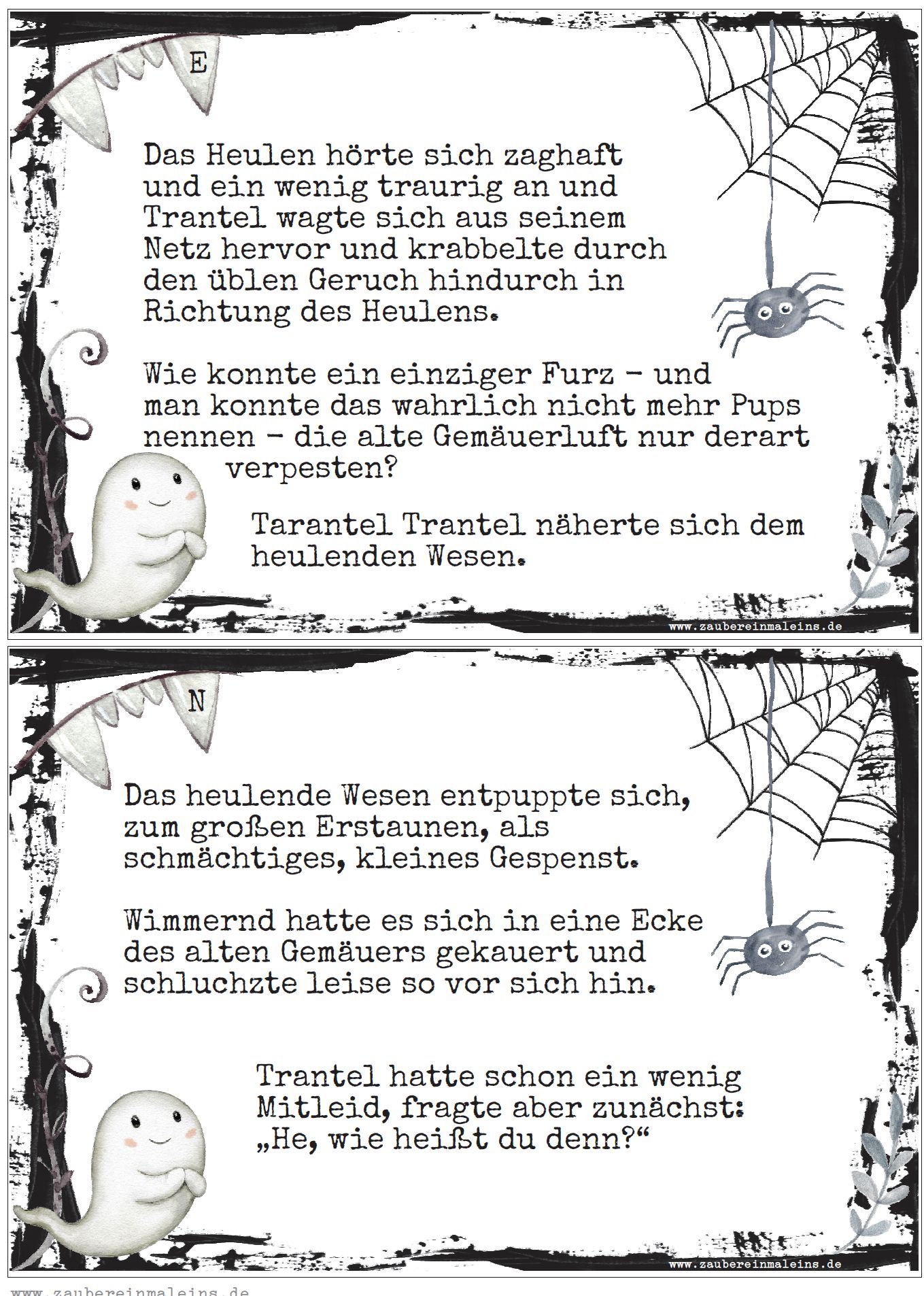 E

Das Heulen hörte sich zaghaft und ein wenig traurig an und Trantel wagte sich aus seinem Netz hervor und krabbelte durch den üblen Geruch hindurch in Richtung des Heulens.

Wie konnte ein einziger Furz - und man konnte das wahrlich nicht mehr Pups nennen - die alte Gemäuerluft nur derart verpesten?

Tarantel Trantel näherte sich dem heulenden Wesen.

www.zaubereinmaleins.de

N

Das heulende Wesen entpuppte sich, zum großen Erstaunen, als schmächtiges, kleines Gespenst.

Wimmernd hatte es sich in eine Ecke des alten Gemäuers gekauert und schluchzte leise so vor sich hin.

Trantel hatte schon ein wenig Mitleid, fragte aber zunächst: „He, wie heißt du denn?“

www.zaubereinmaleins.de

www.zaubereinmaleins.de